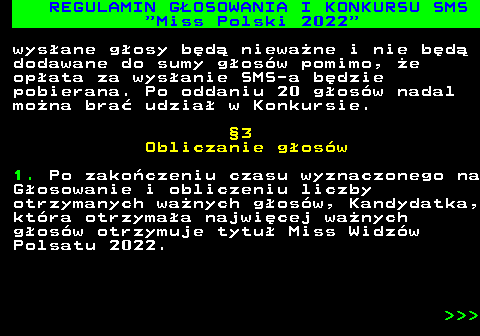 REGULAMIN GŁOSOWANIA I KONKURSU SMS "Miss Polski 2022"

wysłane głosy będą nieważne i nie będą dodawane do sumy głosów pomimo, że opłata za wysłanie SMS-a będzie pobierana. Po oddaniu 20 głosów nadal można brać udział w Konkursie.

§3
Obliczanie głosów

1. Po zakończeniu czasu wyznaczonego na Głosowanie i obliczeniu liczby otrzymanych ważnych głosów, Kandydatka, która otrzymała najwięcej ważnych głosów otrzymuje tytuł Miss Widzów Polsatu 2022.

>>>